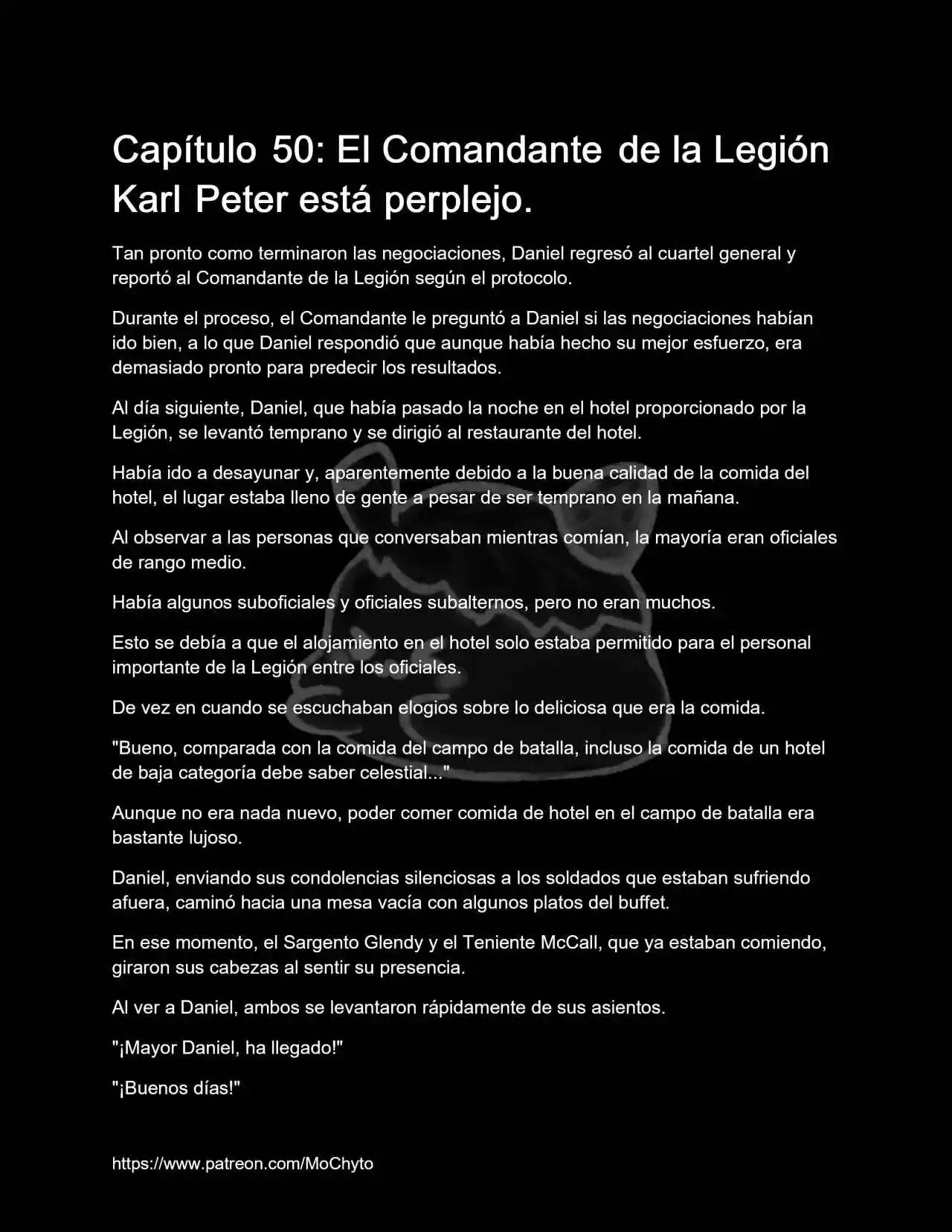 Capítulo 50: El Comandante de la Legión Karl Peter está perplejo.

Tan pronto como terminaron las negociaciones, Daniel regresó al cuartel general y reportó al Comandante de la Legión según el protocolo.

Durante el proceso, el Comandante le preguntó a Daniel si las negociaciones habían ido bien, a lo que Daniel respondió que aunque había hecho su mejor esfuerzo, era demasiado pronto para predecir los resultados.

Al día siguiente, Daniel, que había pasado la noche en el hotel proporcionado por la Legión, se levantó temprano y se dirigió al restaurante del hotel.

Había ido a desayunar y, aparentemente debido a la buena calidad de la comida del hotel, el lugar estaba lleno de gente a pesar de ser temprano en la mañana.

Al observar a las personas que conversaban mientras comían, la mayoría eran oficiales de rango medio.

Había algunos suboficiales y oficiales subalternos, pero no eran muchos.

Esto se debía a que el alojamiento en el hotel solo estaba permitido para el personal importante de la Legión entre los oficiales.

De vez en cuando se escuchaban elogios sobre lo deliciosa que era la comida.

"Bueno, comparada con la comida del campo de batalla, incluso la comida de un hotel de baja categoría debe saber celestial..."

Aunque no era nada nuevo, poder comer comida de hotel en el campo de batalla era bastante lujoso.

Daniel, enviando sus condolencias silenciosas a los soldados que estaban sufriendo afuera, caminó hacia una mesa vacía con algunos platos del buffet.

En ese momento, el Sargento Glendy y el Teniente McCall, que ya estaban comiendo, giraron sus cabezas al sentir su presencia.

Al ver a Daniel, ambos se levantaron rápidamente de sus asientos.

"¡Mayor Daniel, ha llegado!"

"¡Buenos días!"

https://www.patreon.com/MoChyto